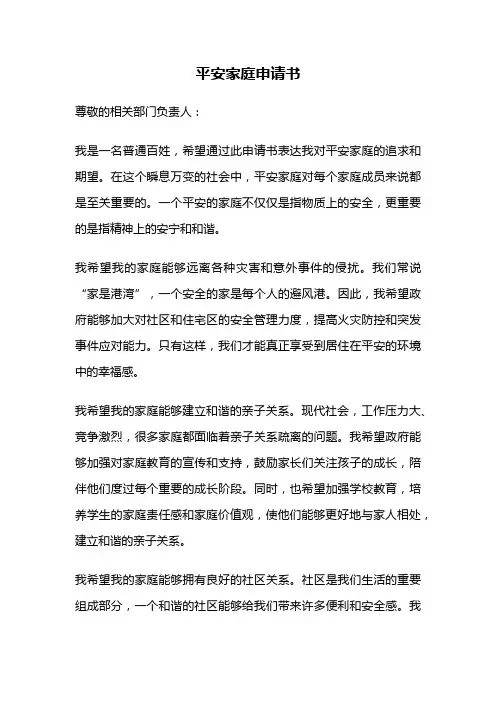 平安家庭申请书

尊敬的相关部门负责人：

我是一名普通百姓，希望通过此申请书表达我对平安家庭的追求和期望。在这个瞬息万变的社会中，平安家庭对每个家庭成员来说都是至关重要的。一个平安的家庭不仅仅是指物质上的安全，更重要的是指精神上的安宁和和谐。

我希望我的家庭能够远离各种灾害和意外事件的侵扰。我们常说“家是港湾”，一个安全的家是每个人的避风港。因此，我希望政府能够加大对社区和住宅区的安全管理力度，提高火灾防控和突发事件应对能力。只有这样，我们才能真正享受到居住在平安的环境中的幸福感。

我希望我的家庭能够建立和谐的亲子关系。现代社会，工作压力大、竞争激烈，很多家庭都面临着亲子关系疏离的问题。我希望政府能够加强对家庭教育的宣传和支持，鼓励家长们关注孩子的成长，陪伴他们度过每个重要的成长阶段。同时，也希望加强学校教育，培养学生的家庭责任感和家庭价值观，使他们能够更好地与家人相处，建立和谐的亲子关系。

我希望我的家庭能够拥有良好的社区关系。社区是我们生活的重要组成部分，一个和谐的社区能够给我们带来许多便利和安全感。我